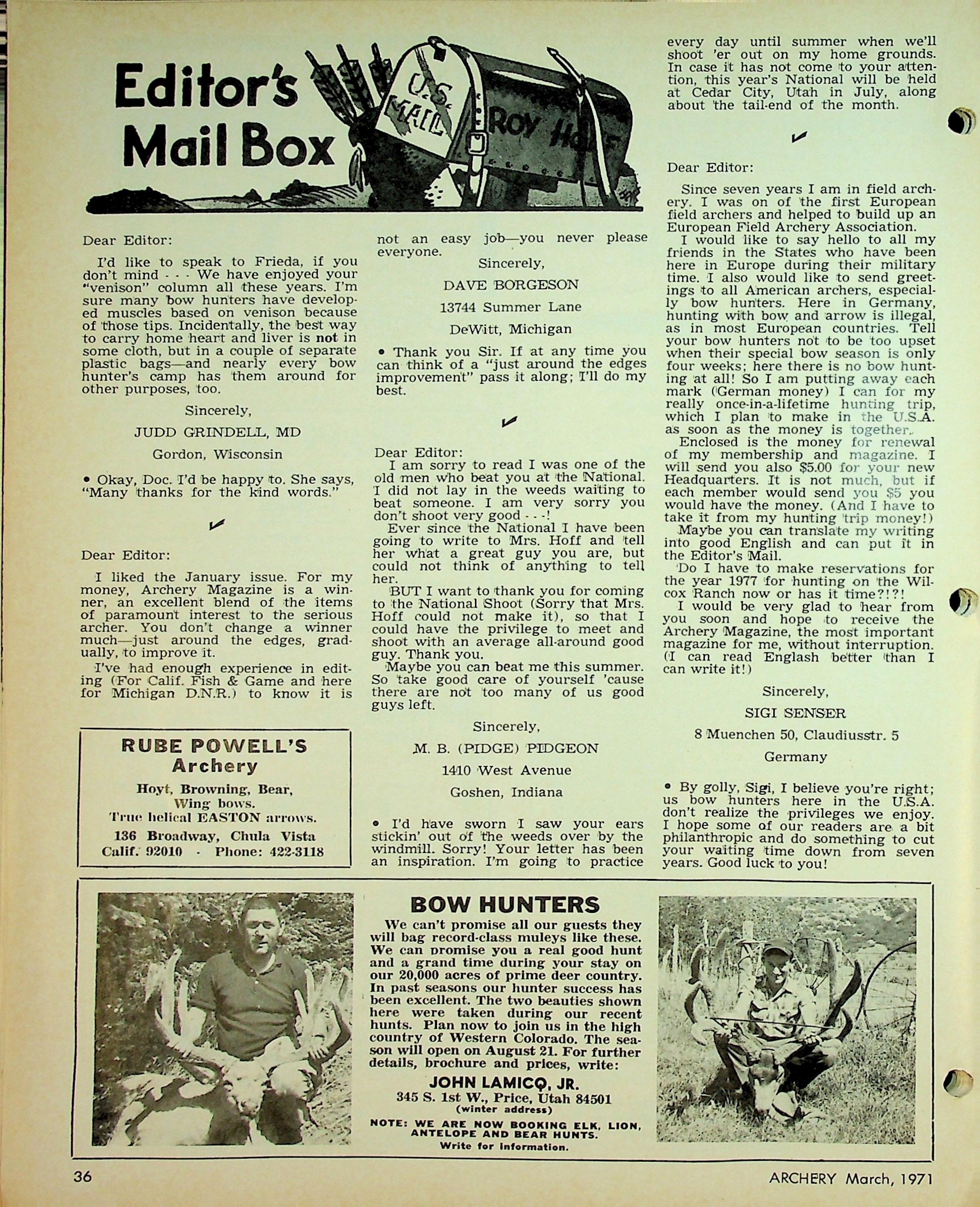 Editor's Mail Box

U.S. MAIL

Roy Hoff

Dear Editor:

I'd like to speak to Frieda, if you don't mind - - - We have enjoyed your "venison" column all these years. I'm sure many bow hunters have developed muscles based on venison because of those tips. Incidentally, the best way to carry home heart and liver is not in some cloth, but in a couple of separate plastic bags—and nearly every bow hunter's camp has them around for other purposes, too.

Sincerely,

JUDD GRINDELL, MD

Gordon, Wisconsin

• Okay, Doc. I'd be happy to. She says, "Many thanks for the kind words."

Dear Editor:

I liked the January issue. For my money, Archery Magazine is a winner, an excellent blend of the items of paramount interest to the serious archer. You don't change a winner much—just around the edges, gradually, to improve it.

I've had enough experience in editing (For Calif. Fish & Game and here for Michigan D.N.R.) to know it is not an easy job—you never please everyone.

Sincerely,

DAVE BORGESON

13744 Summer Lane

DeWitt, Michigan

• Thank you Sir. If at any time you can think of a "just around the edges improvement" pass it along; I'll do my best.

Dear Editor:

I am sorry to read I was one of the old men who beat you at the National. I did not lay in the weeds waiting to beat someone. I am very sorry you don't shoot very good - - -!

Ever since the National I have been going to write to Mrs. Hoff and tell her what a great guy you are, but could not think of anything to tell her.

BUT I want to thank you for coming to the National Shoot (Sorry that Mrs. Hoff could not make it), so that I could have the privilege to meet and shoot with an average all-around good guy. Thank you.

Maybe you can beat me this summer. So take good care of yourself 'cause there are not too many of us good guys left.

Sincerely,

M. B. (PIDGE) PIDGEON

1410 West Avenue

Goshen, Indiana

• I'd have sworn I saw your ears stickin' out of the weeds over by the windmill. Sorry! Your letter has been an inspiration. I'm going to practice every day until summer when we'll shoot 'er out on my home grounds. In case it has not come to your attention, this year's National will be held at Cedar City, Utah in July, along about the tail-end of the month.

Dear Editor:

Since seven years I am in field archery. I was on of the first European field archers and helped to build up an European Field Archery Association.

I would like to say hello to all my friends in the States who have been here in Europe during their military time. I also would like to send greetings to all American archers, especially bow hunters. Here in Germany, hunting with bow and arrow is illegal, as in most European countries. Tell your bow hunters not to be too upset when their special bow season is only four weeks; here there is no bow hunting at all! So I am putting away each mark (German money) I can for my really once-in-a-lifetime hunting trip, which I plan to make in the U.S.A. as soon as the money is together.

Enclosed is the money for renewal of my membership and magazine. I will send you also $5.00 for your new Headquarters. It is not much, but if each member would send you $5 you would have the money. (And I have to take it from my hunting trip money!)

Maybe you can translate my writing into good English and can put it in the Editor's Mail.

Do I have to make reservations for the year 1977 for hunting on the Wilcox Ranch now or has it time?!?!

I would be very glad to hear from you soon and hope to receive the Archery Magazine, the most important magazine for me, without interruption. (I can read Englash better than I can write it!)

Sincerely,

SIGI SENSER

8 Muenchen 50, Claudiusstr. 5

Germany

• By golly, Sigi, I believe you're right; us bow hunters here in the U.S.A. don't realize the privileges we enjoy. I hope some of our readers are a bit philanthropic and do something to cut your waiting time down from seven years. Good luck to you!

RUBE POWELL'S
Archery
Hoyt, Browning, Bear, Wing bows.
True helical EASTON arrows.
136 Broadway, Chula Vista
Calif. 92010 - Phone: 422-3118

BOW HUNTERS
We can't promise all our guests they will bag record-class muleys like these. We can promise you a real good hunt and a grand time during your stay on our 20,000 acres of prime deer country. In past seasons our hunter success has been excellent. The two beauties shown here were taken during our recent hunts. Plan now to join us in the high country of Western Colorado. The season will open on August 21. For further details, brochure and prices, write:
JOHN LAMICQ, JR.
345 S. 1st W., Price, Utah 84501
(winter address)
NOTE: WE ARE NOW BOOKING ELK, LION, ANTELOPE AND BEAR HUNTS.
Write for information.

36

ARCHERY March, 1971